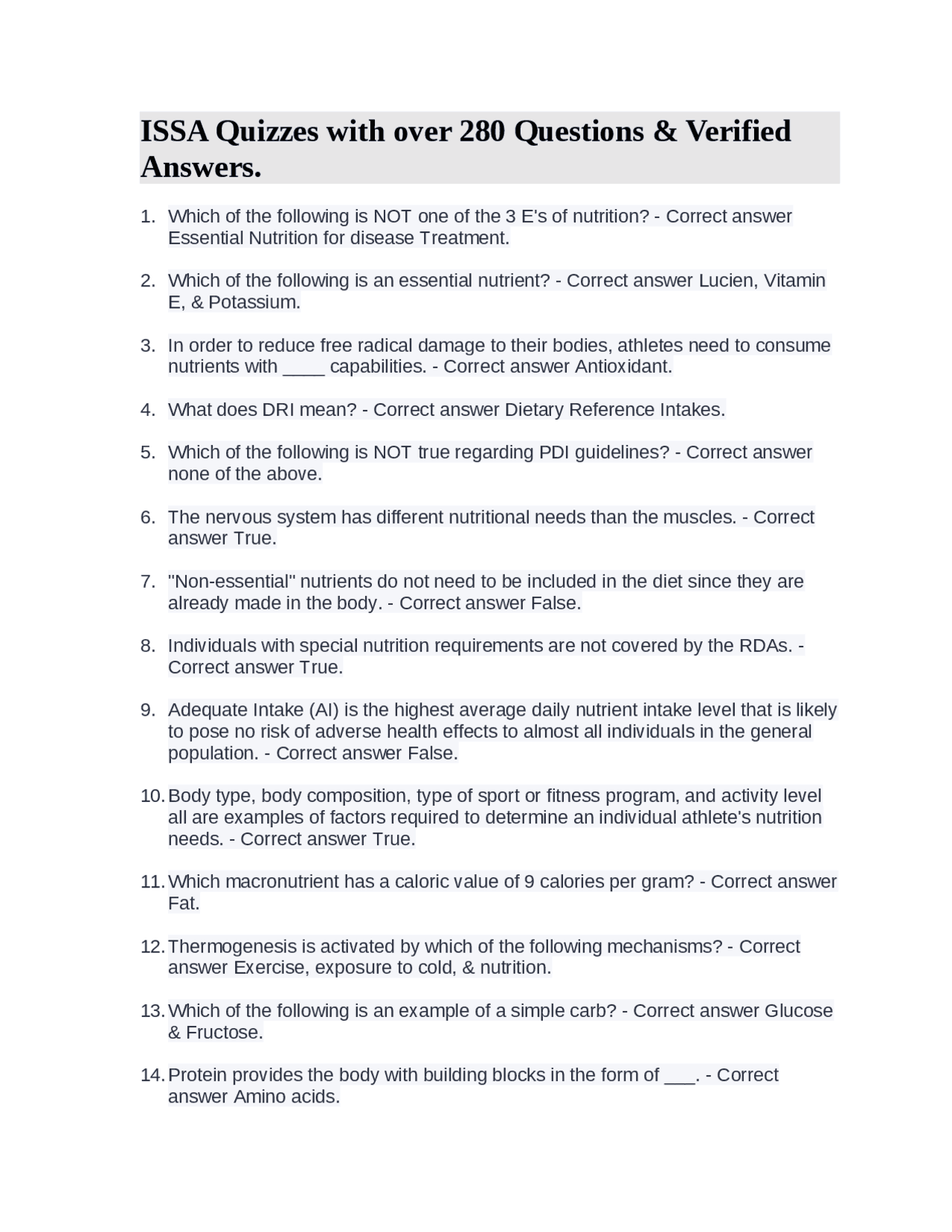 ISSA Quizzes with over 280 Questions & Verified Answers.

1. Which of the following is NOT one of the 3 E's of nutrition? - Correct answer Essential Nutrition for disease Treatment.

2. Which of the following is an essential nutrient? - Correct answer Lucien, Vitamin E, & Potassium.

3. In order to reduce free radical damage to their bodies, athletes need to consume nutrients with ____ capabilities. - Correct answer Antioxidant.

4. What does DRI mean? - Correct answer Dietary Reference Intakes.

5. Which of the following is NOT true regarding PDI guidelines? - Correct answer none of the above.

6. The nervous system has different nutritional needs than the muscles. - Correct answer True.

7. "Non-essential" nutrients do not need to be included in the diet since they are already made in the body. - Correct answer False.

8. Individuals with special nutrition requirements are not covered by the RDAs. - Correct answer True.

9. Adequate Intake (AI) is the highest average daily nutrient intake level that is likely to pose no risk of adverse health effects to almost all individuals in the general population. - Correct answer False.

10. Body type, body composition, type of sport or fitness program, and activity level all are examples of factors required to determine an individual athlete's nutrition needs. - Correct answer True.

11. Which macronutrient has a caloric value of 9 calories per gram? - Correct answer Fat.

12. Thermogenesis is activated by which of the following mechanisms? - Correct answer Exercise, exposure to cold, & nutrition.

13. Which of the following is an example of a simple carb? - Correct answer Glucose & Fructose.

14. Protein provides the body with building blocks in the form of ___. - Correct answer Amino acids.